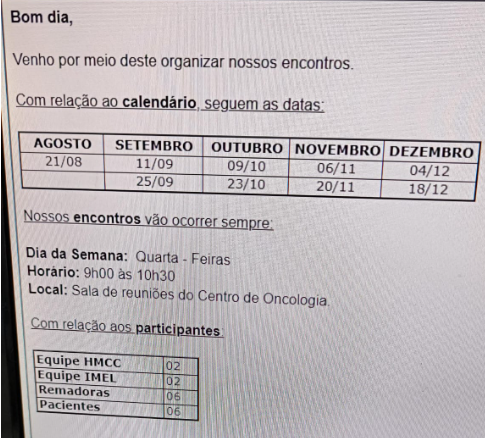 Bom dia,

Venho por meio deste organizar nossos encontros.

Com relação ao calendário, seguem as datas:

| AGOSTO | SETEMBRO | OUTUBRO | NOVEMBRO | DEZEMBRO |
|---|---|---|---|---|
| 21/08 | 11/09 | 09/10 | 06/11 | 04/12 |
| | 25/09 | 23/10 | 20/11 | 18/12 |

Nossos encontros vão ocorrer sempre:

Dia da Semana: Quarta - Feiras
Horário: 9h00 às 10h30
Local: Sala de reuniões do Centro de Oncologia.

Com relação aos participantes:

| Equipe HMCC | 02 |
|---|---|
| Equipe IMEL | 02 |
| Remadoras | 06 |
| Pacientes | 06 |